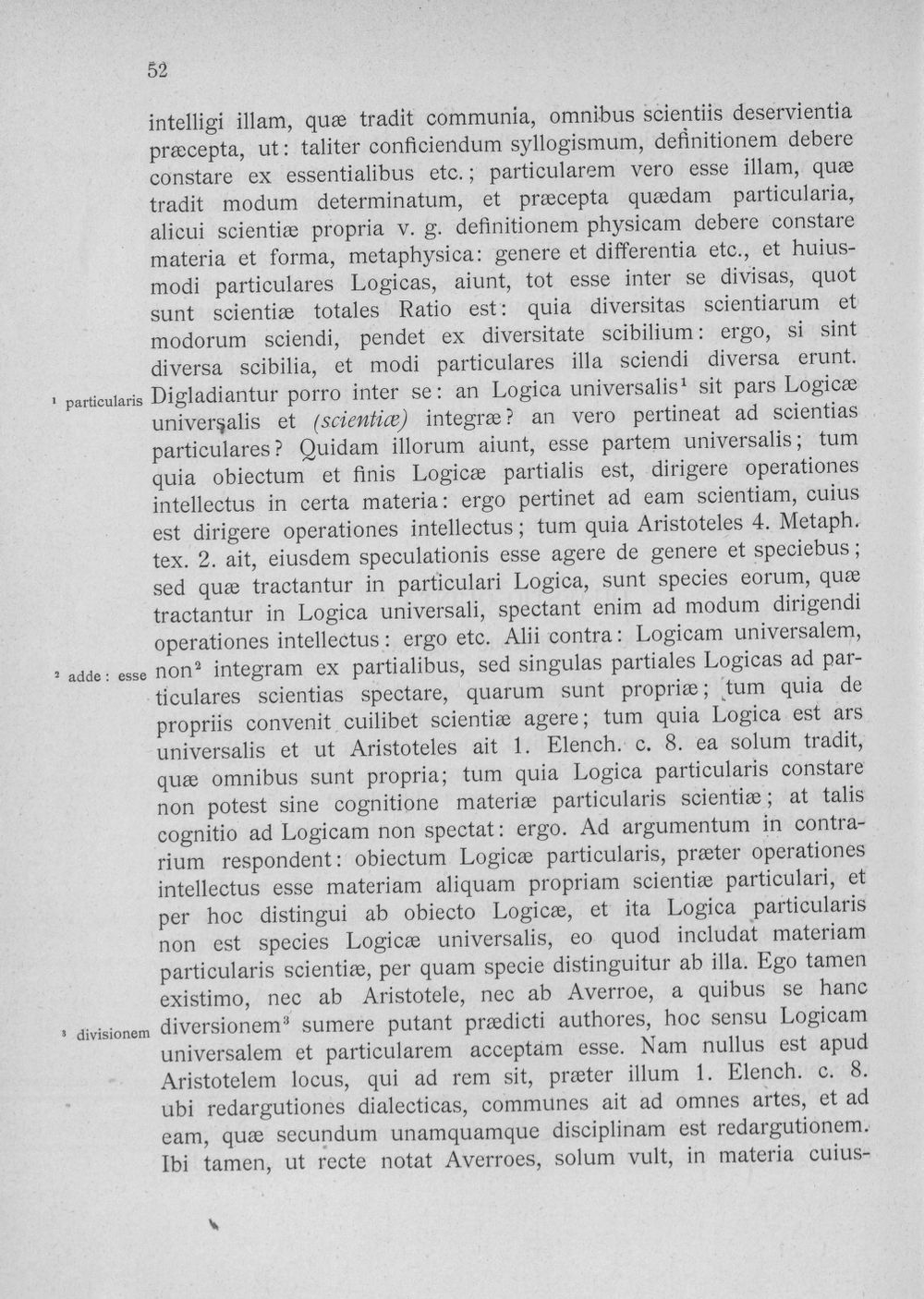 52

intelligi illam, quæ tradit communia, omnibus scientiis deservientia præcepta, ut: taliter conficiendum syllogismum, definitionem debere constare ex essentialibus etc.; particularem vero esse illam, quæ tradit modum determinatum, et præcepta quædam particularia, alicui scientiæ propria v. g. definitionem physicam debere constare materia et forma, metaphysica: genere et differentia etc., et huiusmodi particulares Logicas, aiunt, tot esse inter se divisas, quot sunt scientiæ totales Ratio est: quia diversitas scientiarum et modorum sciendi, pendet ex diversitate scibilium: ergo, si sint diversa scibilia, et modi particulares illa sciendi diversa erunt. Digladiantur porro inter se: an Logica universalis$^{1}$ sit pars Logicæ universalis et (scientiæ) integræ? an vero pertineat ad scientias particulares? Quidam illorum aiunt, esse partem universalis; tum quia obiectum et finis Logicæ partialis est, dirigere operationes intellectus in certa materia: ergo pertinet ad eam scientiam, cuius est dirigere operationes intellectus; tum quia Aristoteles 4. Metaph. tex. 2. ait, eiusdem speculationis esse agere de genere et speciebus; sed quæ tractantur in particulari Logica, sunt species eorum, quæ tractantur in Logica universali, spectant enim ad modum dirigendi operationes intellectus: ergo etc. Alii contra: Logicam universalem, non$^{2}$ integram ex partialibus, sed singulas partiales Logicas ad particulares scientias spectare, quarum sunt propriæ; tum quia de propriis convenit cuilibet scientiæ agere; tum quia Logica est ars universalis et ut Aristoteles ait 1. Elench. c. 8. ea solum tradit, quæ omnibus sunt propria; tum quia Logica particularis constare non potest sine cognitione materiæ particularis scientiæ; at talis cognitio ad Logicam non spectat: ergo. Ad argumentum in contrarium respondent: obiectum Logicæ particularis, præter operationes intellectus esse materiam aliquam propriam scientiæ particulari, et per hoc distingui ab obiecto Logicæ, et ita Logica particularis non est species Logicæ universalis, eo quod includat materiam particularis scientiæ, per quam specie distinguitur ab illa. Ego tamen existimo, nec ab Aristotele, nec ab Averroe, a quibus se hanc diversionem$^{3}$ sumere putant prædicti authores, hoc sensu Logicam universalem et particularem acceptam esse. Nam nullus est apud Aristotelem locus, qui ad rem sit, præter illum 1. Elench. c. 8. ubi redargutiones dialecticas, communes ait ad omnes artes, et ad eam, quæ secundum unamquamque disciplinam est redargutionem. Ibi tamen, ut recte notat Averroes, solum vult, in materia cuius-

$^{1}$ particularis

$^{2}$ adde: esse

$^{3}$ divisionem